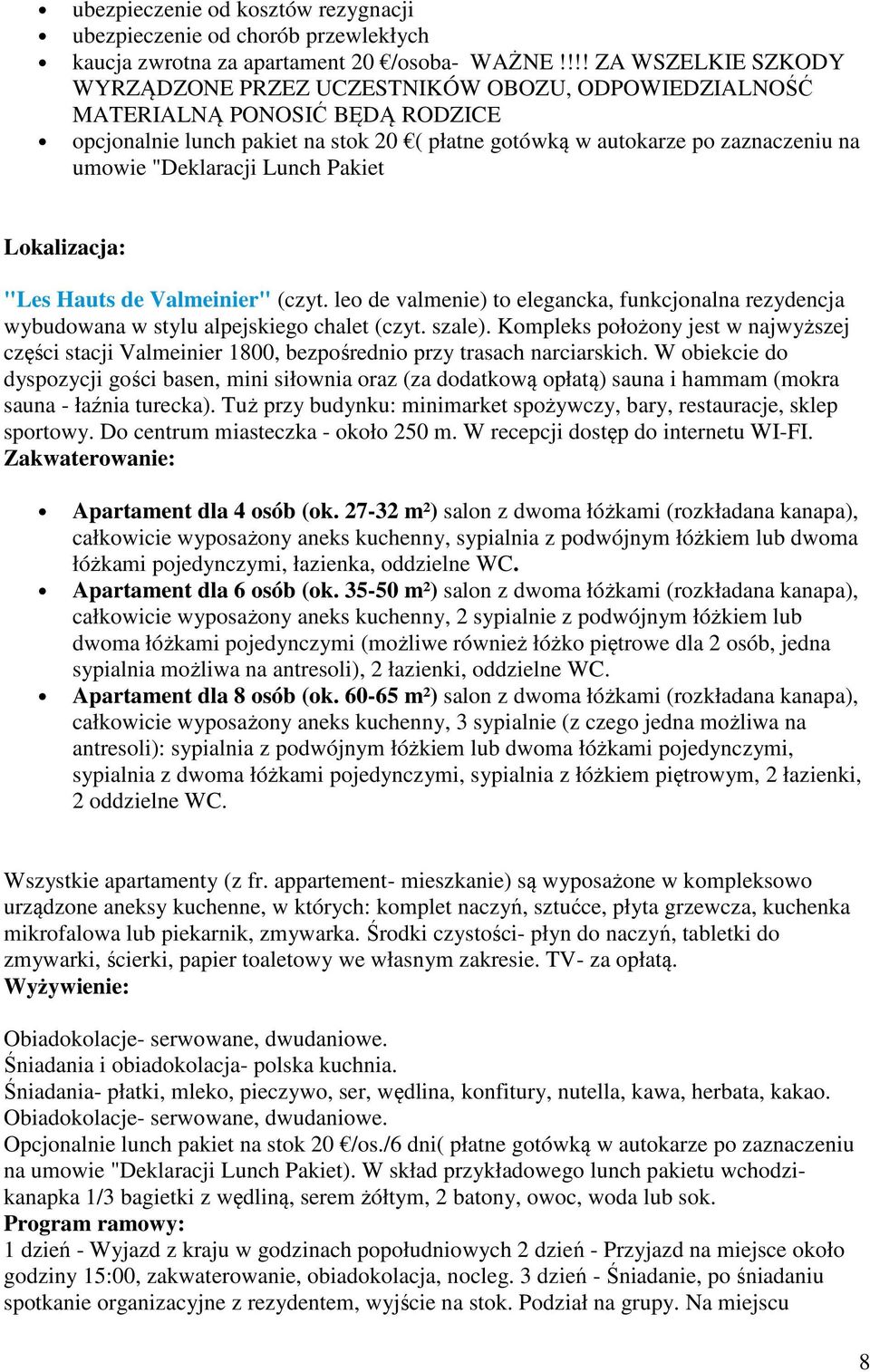 • ubezpieczenie od kosztów rezygnacji
• ubezpieczenie od chorób przewlekłych
• kaucja zwrotna za apartament 20 €/osoba- WAŻNE !!!! ZA WSZELKIE SZKODY WYRZĄDZONE PRZEZ UCZESTNIKÓW OBOZU, ODPOWIEDZIALNOŚĆ MATERIALNĄ PONOSIĆ BĘDĄ RODZICE
• opcjonalnie lunch pakiet na stok 20 €( płatne gotówką w autokarze po zaznaczeniu na umowie "Deklaracji Lunch Pakiet

Lokalizacja:

"Les Hauts de Valmeinier" (czyt. leo de valmenie) to elegancka, funkcjonalna rezydencja wybudowana w stylu alpejskiego chalet (czyt. szale). Kompleks położony jest w najwyższej części stacji Valmeinier 1800, bezpośrednio przy trasach narciarskich. W obiekcie do dyspozycji gości basen, mini siłownia oraz (za dodatkową opłatą) sauna i hammam (mokra sauna - łaźnia turecka). Tuż przy budynku: minimarket spożywczy, bary, restauracje, sklep sportowy. Do centrum miasteczka - około 250 m. W recepcji dostęp do internetu WI-FI.
Zakwaterowanie:

• Apartament dla 4 osób (ok. 27-32 m²) salon z dwoma łóżkami (rozkładana kanapa), całkowicie wyposażony aneks kuchenny, sypialnia z podwójnym łóżkiem lub dwoma łóżkami pojedynczymi, łazienka, oddzielne WC.
• Apartament dla 6 osób (ok. 35-50 m²) salon z dwoma łóżkami (rozkładana kanapa), całkowicie wyposażony aneks kuchenny, 2 sypialnie z podwójnym łóżkiem lub dwoma łóżkami pojedynczymi (możliwe również łóżko piętrowe dla 2 osób, jedna sypialnia możliwa na antresoli), 2 łazienki, oddzielne WC.
• Apartament dla 8 osób (ok. 60-65 m²) salon z dwoma łóżkami (rozkładana kanapa), całkowicie wyposażony aneks kuchenny, 3 sypialnie (z czego jedna możliwa na antresoli): sypialnia z podwójnym łóżkiem lub dwoma łóżkami pojedynczymi, sypialnia z dwoma łóżkami pojedynczymi, sypialnia z łóżkiem piętrowym, 2 łazienki, 2 oddzielne WC.

Wszystkie apartamenty (z fr. appartement- mieszkanie) są wyposażone w kompleksowo urządzone aneksy kuchenne, w których: komplet naczyń, sztućce, płyta grzewcza, kuchenka mikrofalowa lub piekarnik, zmywarka. Środki czystości- płyn do naczyń, tabletki do zmywarki, ścierki, papier toaletowy we własnym zakresie. TV- za opłatą.
Wyżywienie:

Obiadokolacje- serwowane, dwudaniowe.
Śniadania i obiadokolacja- polska kuchnia.
Śniadania- płatki, mleko, pieczywo, ser, wędlina, konfitury, nutella, kawa, herbata, kakao.
Obiadokolacje- serwowane, dwudaniowe.
Opcjonalnie lunch pakiet na stok 20 €/os./6 dni( płatne gotówką w autokarze po zaznaczeniu na umowie "Deklaracji Lunch Pakiet). W skład przykładowego lunch pakietu wchodzi- kanapka 1/3 bagietki z wędliną, serem żółtym, 2 batony, owoc, woda lub sok.
Program ramowy:
1 dzień - Wyjazd z kraju w godzinach popołudniowych 2 dzień - Przyjazd na miejsce około godziny 15:00, zakwaterowanie, obiadokolacja, nocleg. 3 dzień - Śniadanie, po śniadaniu spotkanie organizacyjne z rezydentem, wyjście na stok. Podział na grupy. Na miejscu

8